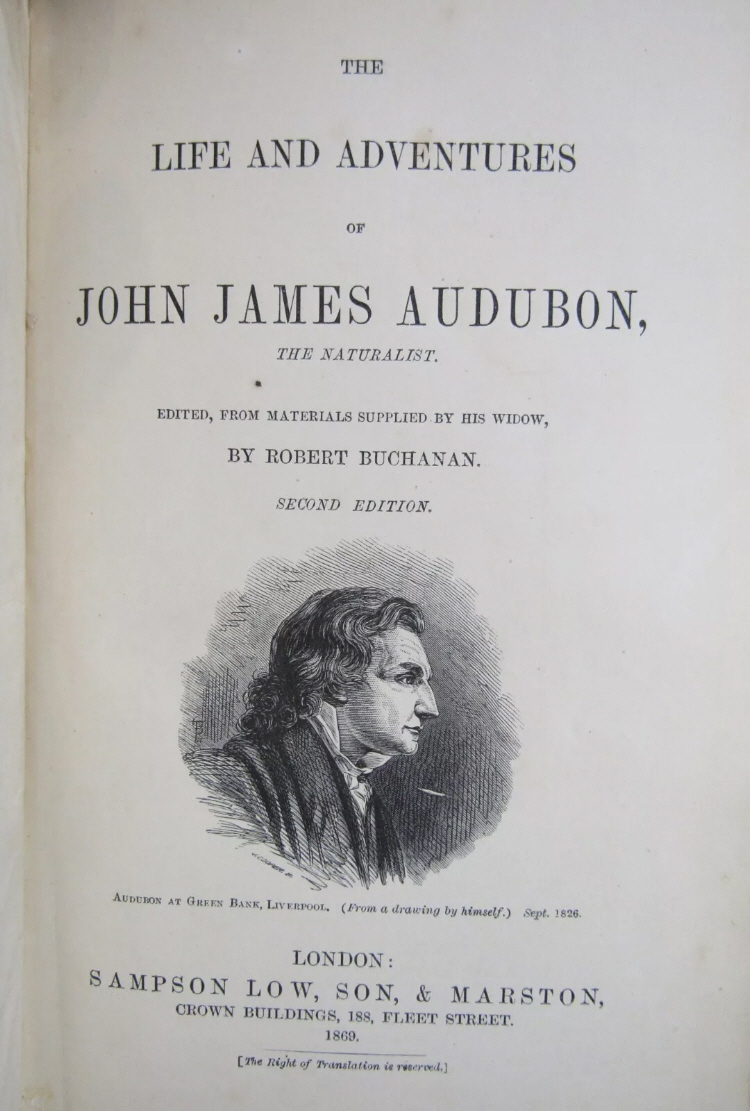 THE

LIFE AND ADVENTURES

OF

JOHN JAMES AUDUBON,

THE NATURALIST.

EDITED, FROM MATERIALS SUPPLIED BY HIS WIDOW,

BY ROBERT BUCHANAN.

SECOND EDITION.

AUDUBON AT GREEN BANK, LIVERPOOL. (From a drawing by himself.) Sept. 1826.

LONDON:

SAMPSON LOW, SON, & MARSTON,

CROWN BUILDINGS, 188, FLEET STREET.

1869.

[The Right of Translation is reserved.]